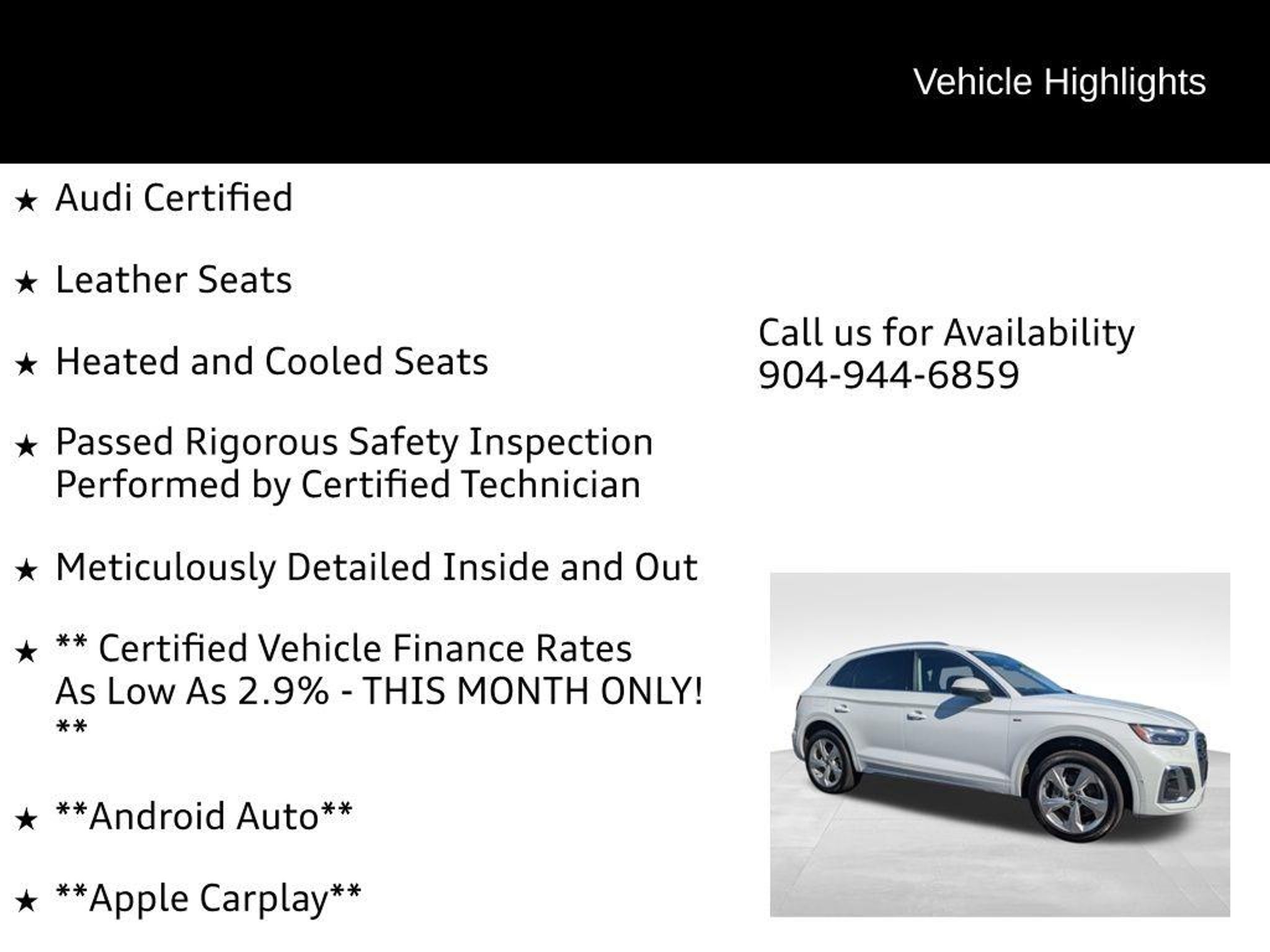 Vehicle Highlights

★ Audi Certified

★ Leather Seats

★ Heated and Cooled Seats

★ Passed Rigorous Safety Inspection Performed by Certified Technician

★ Meticulously Detailed Inside and Out

★ ** Certified Vehicle Finance Rates As Low As 2.9% - THIS MONTH ONLY! **

★ **Android Auto**

★ **Apple Carplay**

Call us for Availability
904-944-6859